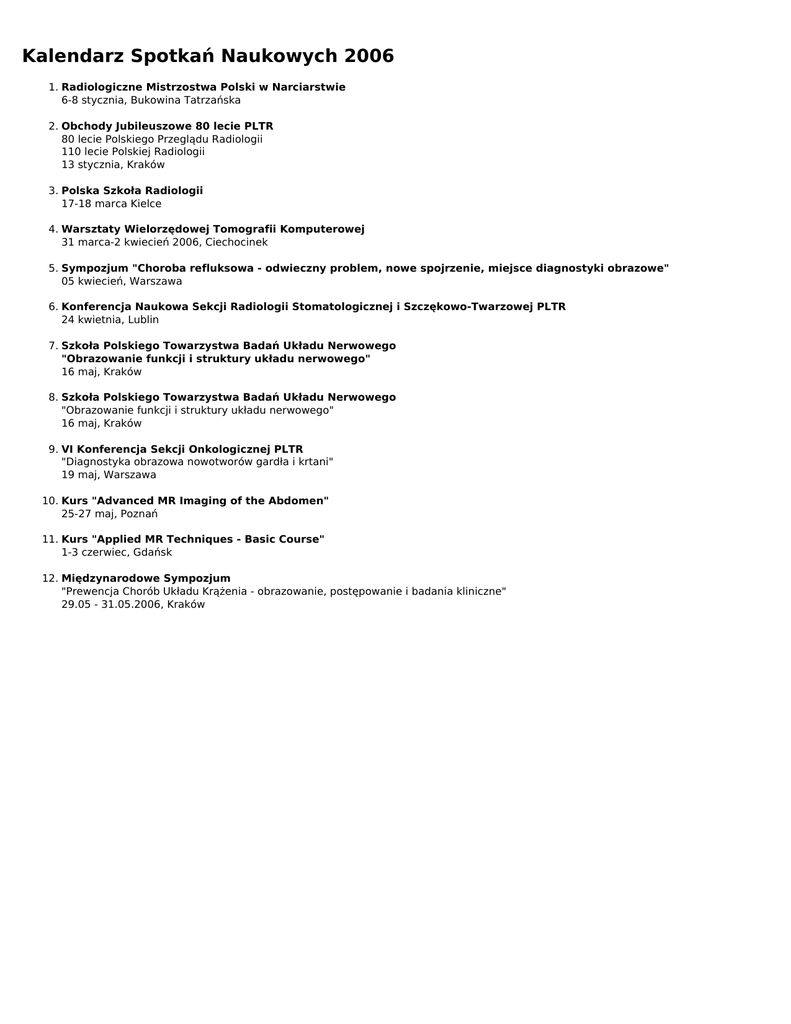 Kalendarz Spotkań Naukowych 2006

1. Radiologiczne Mistrzostwa Polski w Narciarstwie
6-8 stycznia, Bukowina Tatrzańska

2. Obchody Jubileuszowe 80 lecie PLTR
80 lecie Polskiego Przeglądu Radiologii
110 lecie Polskiej Radiologii
13 stycznia, Kraków

3. Polska Szkoła Radiologii
17-18 marca Kielce

4. Warsztaty Wielorzędowej Tomografii Komputerowej
31 marca-2 kwiecień 2006, Ciechocinek

5. Sympozjum "Choroba refluksowa - odwieczny problem, nowe spojrzenie, miejsce diagnostyki obrazowe"
05 kwiecień, Warszawa

6. Konferencja Naukowa Sekcji Radiologii Stomatologicznej i Szczękowo-Twarzowej PLTR
24 kwietnia, Lublin

7. Szkoła Polskiego Towarzystwa Badań Układu Nerwowego
"Obrazowanie funkcji i struktury układu nerwowego"
16 maj, Kraków

8. Szkoła Polskiego Towarzystwa Badań Układu Nerwowego
"Obrazowanie funkcji i struktury układu nerwowego"
16 maj, Kraków

9. VI Konferencja Sekcji Onkologicznej PLTR
"Diagnostyka obrazowa nowotworów gardła i krtani"
19 maj, Warszawa

10. Kurs "Advanced MR Imaging of the Abdomen"
25-27 maj, Poznań

11. Kurs "Applied MR Techniques - Basic Course"
1-3 czerwiec, Gdańsk

12. Międzynarodowe Sympozjum
"Prewencja Chorób Układu Krążenia - obrazowanie, postępowanie i badania kliniczne"
29.05 - 31.05.2006, Kraków